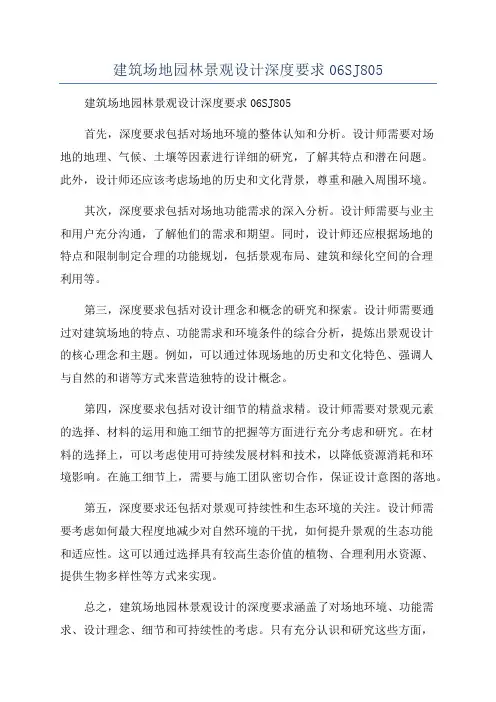 建筑场地园林景观设计深度要求 06SJ805

建筑场地园林景观设计深度要求 06SJ805

首先，深度要求包括对场地环境的整体认知和分析。设计师需要对场地的地理、气候、土壤等因素进行详细的研究，了解其特点和潜在问题。此外，设计师还应该考虑场地的历史和文化背景，尊重和融入周围环境。

其次，深度要求包括对场地功能需求的深入分析。设计师需要与业主和用户充分沟通，了解他们的需求和期望。同时，设计师还应根据场地的特点和限制制定合理的功能规划，包括景观布局、建筑和绿化空间的合理利用等。

第三，深度要求包括对设计理念和概念的研究和探索。设计师需要通过对建筑场地的特点、功能需求和环境条件的综合分析，提炼出景观设计的核心理念和主题。例如，可以通过体现场地的历史和文化特色、强调人与自然的和谐等方式来营造独特的设计概念。

第四，深度要求包括对设计细节的精益求精。设计师需要对景观元素的选择、材料的运用和施工细节的把握等方面进行充分考虑和研究。在材料的选择上，可以考虑使用可持续发展材料和技术，以降低资源消耗和环境影响。在施工细节上，需要与施工团队密切合作，保证设计意图的落地。

第五，深度要求还包括对景观可持续性和生态环境的关注。设计师需要考虑如何最大程度地减少对自然环境的干扰，如何提升景观的生态功能和适应性。这可以通过选择具有较高生态价值的植物、合理利用水资源、提供生物多样性等方式来实现。

总之，建筑场地园林景观设计的深度要求涵盖了对场地环境、功能需求、设计理念、细节和可持续性的考虑。只有充分认识和研究这些方面，